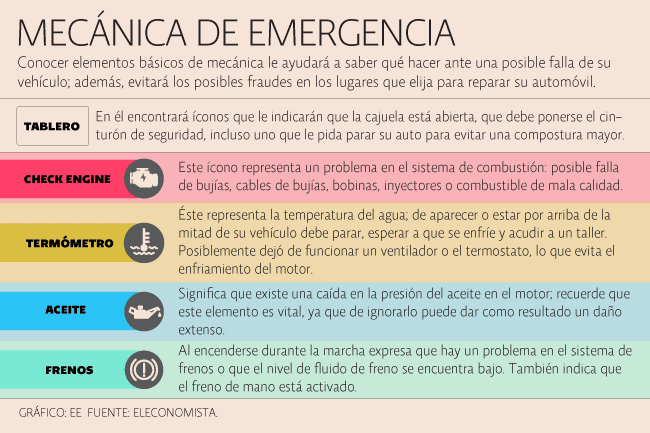 MECÁNICA DE EMERGENCIA

Conocer elementos básicos de mecánica le ayudará a saber qué hacer ante una posible falla de su vehículo; además, evitará los posibles fraudes en los lugares que elija para reparar su automóvil.

TABLERO

En él encontrará íconos que le indicarán que la cajuela está abierta, que debe ponerse el cinturón de seguridad, incluso uno que le pida parar su auto para evitar una compostura mayor.

CHECK ENGINE

Este ícono representa un problema en el sistema de combustión: posible falla de bujías, cables de bujías, bobinas, inyectores o combustible de mala calidad.

TERMÓMETRO

Éste representa la temperatura del agua; de aparecer o estar por arriba de la mitad de su vehículo debe parar, esperar a que se enfríe y acudir a un taller. Posiblemente dejó de funcionar un ventilador o el termostato, lo que evita el enfriamiento del motor.

ACEITE

Significa que existe una caída en la presión del aceite en el motor; recuerde que este elemento es vital, ya que de ignorarlo puede dar como resultado un daño extenso.

FRENOS

Al encenderse durante la marcha expresa que hay un problema en el sistema de frenos o que el nivel de fluido de freno se encuentra bajo. También indica que el freno de mano está activado.

GRÁFICO: EE FUENTE: ELECONOMISTA.